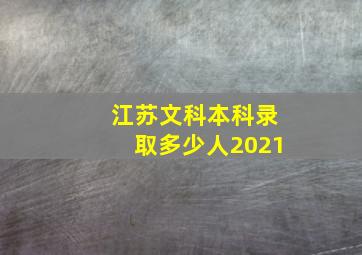 江苏文科本科录取多少人2021